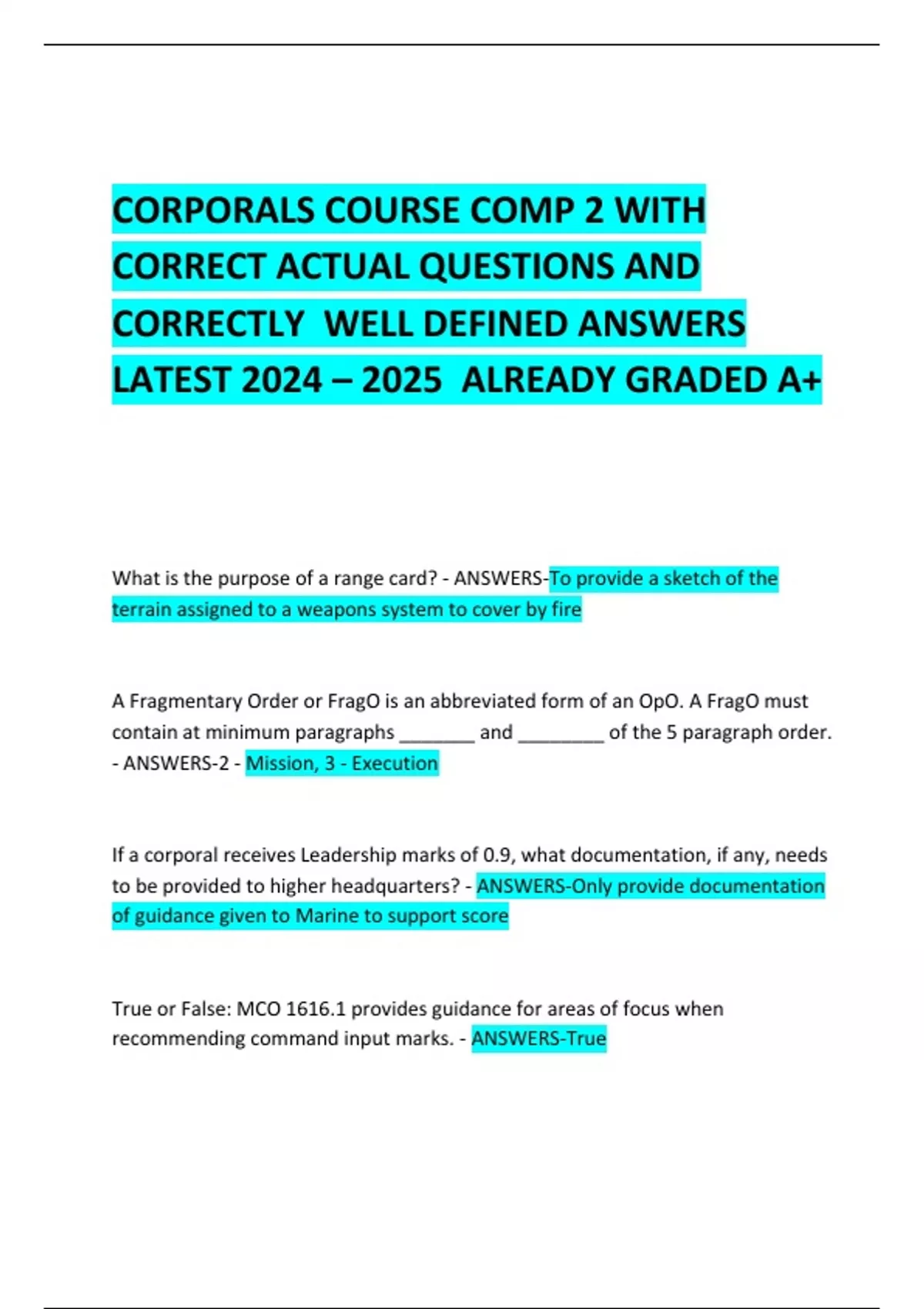 CORPORALS COURSE COMP 2 WITH CORRECT ACTUAL QUESTIONS AND CORRECTLY WELL DEFINED ANSWERS LATEST 2024 – 2025 ALREADY GRADED A+

What is the purpose of a range card? - ANSWERS-To provide a sketch of the terrain assigned to a weapons system to cover by fire

A Fragmentary Order or FragO is an abbreviated form of an OpO. A FragO must contain at minimum paragraphs _______ and ________ of the 5 paragraph order. - ANSWERS-2 - Mission, 3 - Execution

If a corporal receives Leadership marks of 0.9, what documentation, if any, needs to be provided to higher headquarters? - ANSWERS-Only provide documentation of guidance given to Marine to support score

True or False: MCO 1616.1 provides guidance for areas of focus when recommending command input marks. - ANSWERS-True